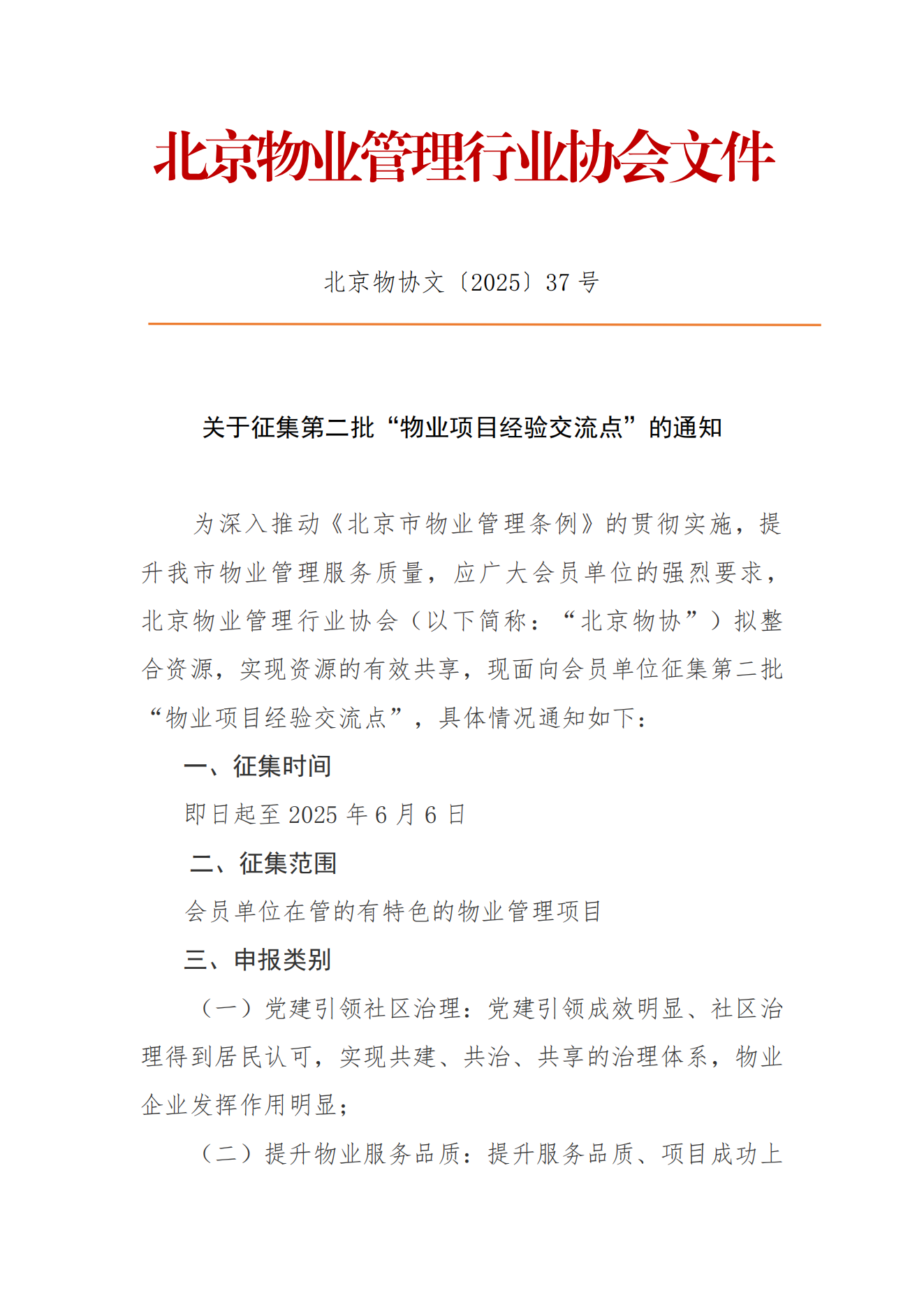 北京物业管理行业协会文件

北京物协文〔2025〕37 号

关于征集第二批“物业项目经验交流点”的通知

为深入推动《北京市物业管理条例》的贯彻实施，提升我市物业管理服务质量，应广大会员单位的强烈要求，北京物业管理行业协会（以下简称：“北京物协”）拟整合资源，实现资源的有效共享，现面向会员单位征集第二批“物业项目经验交流点”，具体情况通知如下：

一、征集时间

即日起至 2025 年 6 月 6 日

二、征集范围

会员单位在管的有特色的物业管理项目

三、申报类别

（一）党建引领社区治理：党建引领成效明显、社区治理得到居民认可，实现共建、共治、共享的治理体系，物业企业发挥作用明显；

（二）提升物业服务品质：提升服务品质、项目成功上